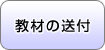 教材の送付